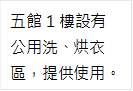 五館 1 樓設有公用洗、烘衣區，提供使用。